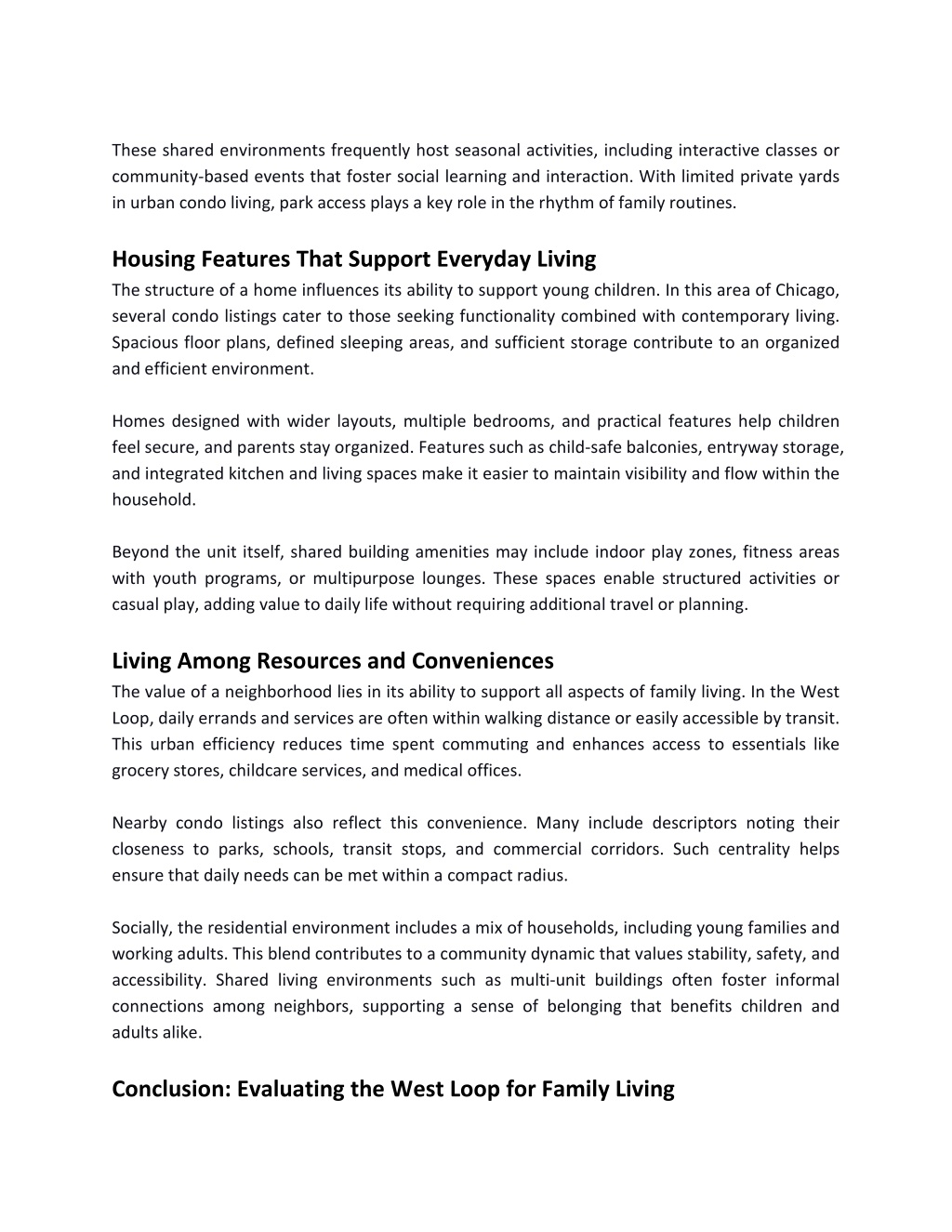 These shared environments frequently host seasonal activities, including interactive classes or community-based events that foster social learning and interaction. With limited private yards in urban condo living, park access plays a key role in the rhythm of family routines.

Housing Features That Support Everyday Living

The structure of a home influences its ability to support young children. In this area of Chicago, several condo listings cater to those seeking functionality combined with contemporary living. Spacious floor plans, defined sleeping areas, and sufficient storage contribute to an organized and efficient environment.

Homes designed with wider layouts, multiple bedrooms, and practical features help children feel secure, and parents stay organized. Features such as child-safe balconies, entryway storage, and integrated kitchen and living spaces make it easier to maintain visibility and flow within the household.

Beyond the unit itself, shared building amenities may include indoor play zones, fitness areas with youth programs, or multipurpose lounges. These spaces enable structured activities or casual play, adding value to daily life without requiring additional travel or planning.

Living Among Resources and Conveniences

The value of a neighborhood lies in its ability to support all aspects of family living. In the West Loop, daily errands and services are often within walking distance or easily accessible by transit. This urban efficiency reduces time spent commuting and enhances access to essentials like grocery stores, childcare services, and medical offices.

Nearby condo listings also reflect this convenience. Many include descriptors noting their closeness to parks, schools, transit stops, and commercial corridors. Such centrality helps ensure that daily needs can be met within a compact radius.

Socially, the residential environment includes a mix of households, including young families and working adults. This blend contributes to a community dynamic that values stability, safety, and accessibility. Shared living environments such as multi-unit buildings often foster informal connections among neighbors, supporting a sense of belonging that benefits children and adults alike.

Conclusion: Evaluating the West Loop for Family Living